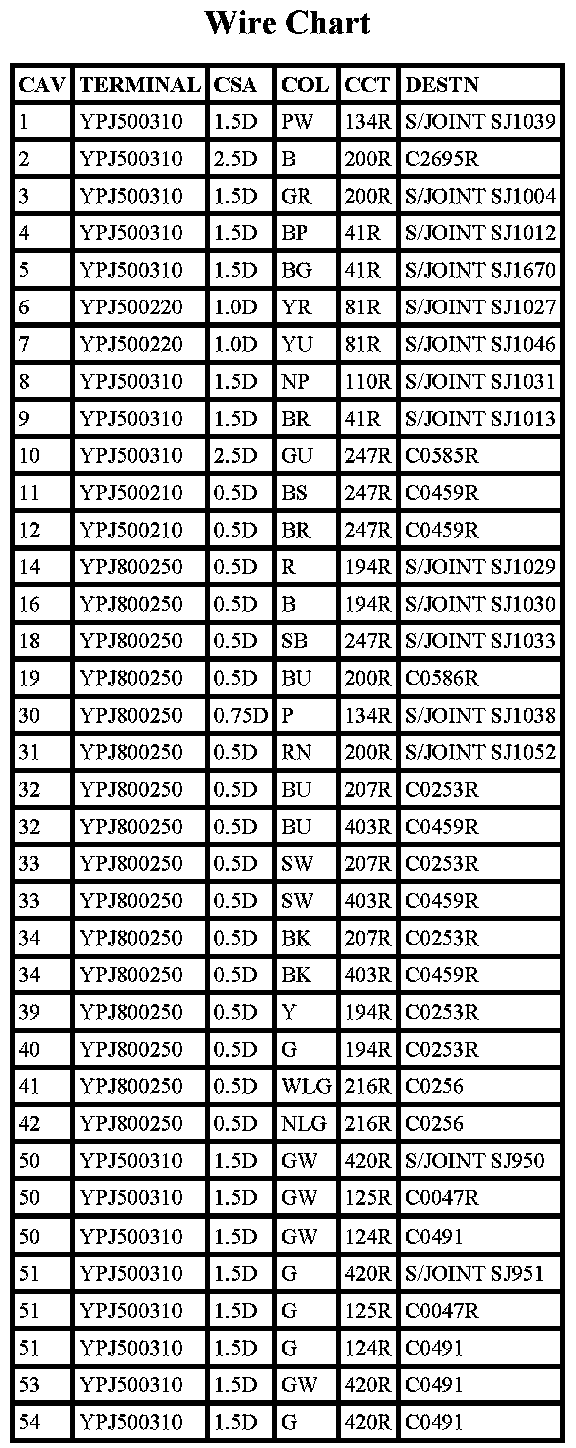 Wire Chart

| CAV | TERMINAL | CSA | COL | CCT | DESTN |
|---|---|---|---|---|---|
| 1 | YPJ500310 | 1.5D | PW | 134R | S/JOINT SJ1039 |
| 2 | YPJ500310 | 2.5D | B | 200R | C2695R |
| 3 | YPJ500310 | 1.5D | GR | 200R | S/JOINT SJ1004 |
| 4 | YPJ500310 | 1.5D | BP | 41R | S/JOINT SJ1012 |
| 5 | YPJ500310 | 1.5D | BG | 41R | S/JOINT SJ1670 |
| 6 | YPJ500220 | 1.0D | YR | 81R | S/JOINT SJ1027 |
| 7 | YPJ500220 | 1.0D | YU | 81R | S/JOINT SJ1046 |
| 8 | YPJ500310 | 1.5D | NP | 110R | S/JOINT SJ1031 |
| 9 | YPJ500310 | 1.5D | BR | 41R | S/JOINT SJ1013 |
| 10 | YPJ500310 | 2.5D | GU | 247R | C0585R |
| 11 | YPJ500210 | 0.5D | BS | 247R | C0459R |
| 12 | YPJ500210 | 0.5D | BR | 247R | C0459R |
| 14 | YPJ800250 | 0.5D | R | 194R | S/JOINT SJ1029 |
| 16 | YPJ800250 | 0.5D | B | 194R | S/JOINT SJ1030 |
| 18 | YPJ800250 | 0.5D | SB | 247R | S/JOINT SJ1033 |
| 19 | YPJ800250 | 0.5D | BU | 200R | C0586R |
| 30 | YPJ800250 | 0.75D | P | 134R | S/JOINT SJ1038 |
| 31 | YPJ800250 | 0.5D | RN | 200R | S/JOINT SJ1052 |
| 32 | YPJ800250 | 0.5D | BU | 207R | C0253R |
| 32 | YPJ800250 | 0.5D | BU | 403R | C0459R |
| 33 | YPJ800250 | 0.5D | SW | 207R | C0253R |
| 33 | YPJ800250 | 0.5D | SW | 403R | C0459R |
| 34 | YPJ800250 | 0.5D | BK | 207R | C0253R |
| 34 | YPJ800250 | 0.5D | BK | 403R | C0459R |
| 39 | YPJ800250 | 0.5D | Y | 194R | C0253R |
| 40 | YPJ800250 | 0.5D | G | 194R | C0253R |
| 41 | YPJ800250 | 0.5D | WLG | 216R | C0256 |
| 42 | YPJ800250 | 0.5D | NLG | 216R | C0256 |
| 50 | YPJ500310 | 1.5D | GW | 420R | S/JOINT SJ950 |
| 50 | YPJ500310 | 1.5D | GW | 125R | C0047R |
| 50 | YPJ500310 | 1.5D | GW | 124R | C0491 |
| 51 | YPJ500310 | 1.5D | G | 420R | S/JOINT SJ951 |
| 51 | YPJ500310 | 1.5D | G | 125R | C0047R |
| 51 | YPJ500310 | 1.5D | G | 124R | C0491 |
| 53 | YPJ500310 | 1.5D | GW | 420R | C0491 |
| 54 | YPJ500310 | 1.5D | G | 420R | C0491 |